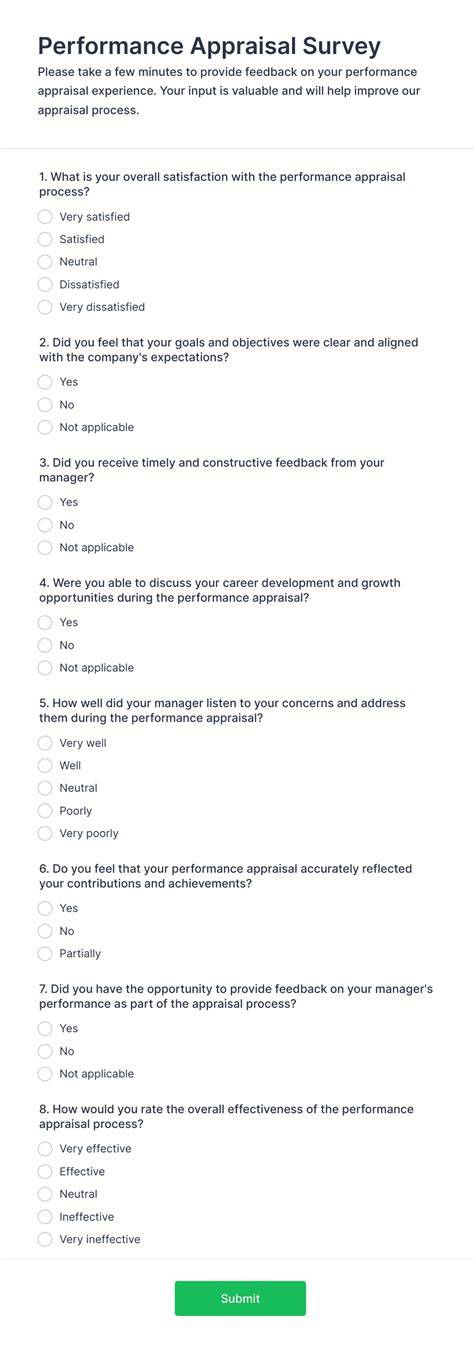 Performance Appraisal Survey

Please take a few minutes to provide feedback on your performance appraisal experience. Your input is valuable and will help improve our appraisal process.

1. What is your overall satisfaction with the performance appraisal process?

Very satisfied
Satisfied
Neutral
Dissatisfied
Very dissatisfied

2. Did you feel that your goals and objectives were clear and aligned with the company's expectations?

Yes
No
Not applicable

3. Did you receive timely and constructive feedback from your manager?

Yes
No
Not applicable

4. Were you able to discuss your career development and growth opportunities during the performance appraisal?

Yes
No
Not applicable

5. How well did your manager listen to your concerns and address them during the performance appraisal?

Very well
Well
Neutral
Poorly
Very poorly

6. Do you feel that your performance appraisal accurately reflected your contributions and achievements?

Yes
No
Partially

7. Did you have the opportunity to provide feedback on your manager's performance as part of the appraisal process?

Yes
No
Not applicable

8. How would you rate the overall effectiveness of the performance appraisal process?

Very effective
Effective
Neutral
Ineffective
Very ineffective

Submit